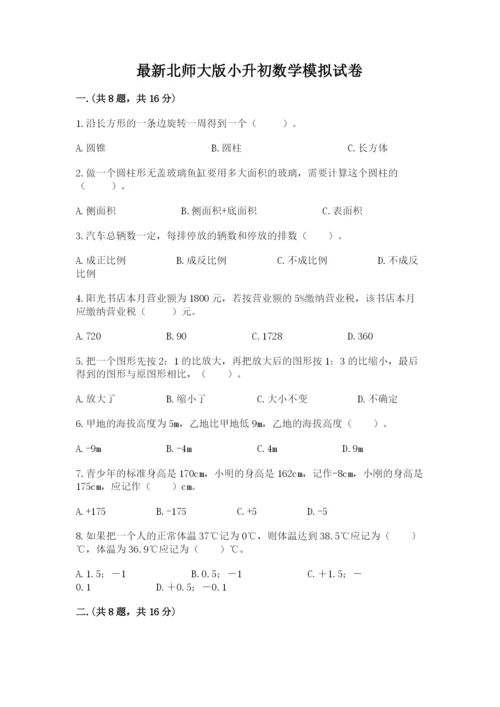 最新北师大版小升初数学模拟试卷

一.(共8题，共16分)

1.沿长方形的一条边旋转一周得到一个（　　）。

A.圆锥　　B.圆柱　　C.长方体

2.做一个圆柱形无盖玻璃鱼缸要用多大面积的玻璃，需要计算这个圆柱的（　　）。

A.侧面积　　B.侧面积+底面积　　C.表面积

3.汽车总辆数一定，每排停放的辆数和停放的排数（　　）。

A.成正比例　　B.成反比例　　C.不成比例　　D.不成反比例

4.阳光书店本月营业额为1800元，若按营业额的5%缴纳营业税，该书店本月应缴纳营业税（　　）元。

A.720　　B.90　　C.1728　　D.360

5.把一个图形先按2：1的比放大，再把放大后的图形按1：3的比缩小，最后得到的图形与原图形相比，（　　）。

A.放大了　　B.缩小了　　C.大小不变　　D.不确定

6.甲地的海拔高度为5m，乙地比甲地低9m，乙地的海拔高度（　　）。

A.-9m　　B.-4m　　C.4m　　D.9m

7.青少年的标准身高是170cm，小明的身高是162cm，记作-8cm，小刚的身高是175cm，应记作（　　）cm。

A.+175　　B.-175　　C.+5　　D.-5

8.如果把一个人的正常体温37℃记为0℃，则体温达到38.5℃应记为（　　）℃，体温为36.9℃应记为（　　）℃。

A.1.5；－1　　B.0.5；－1　　C.＋1.5；－0.1　　D.＋0.5；－0.1

二.(共8题，共16分)